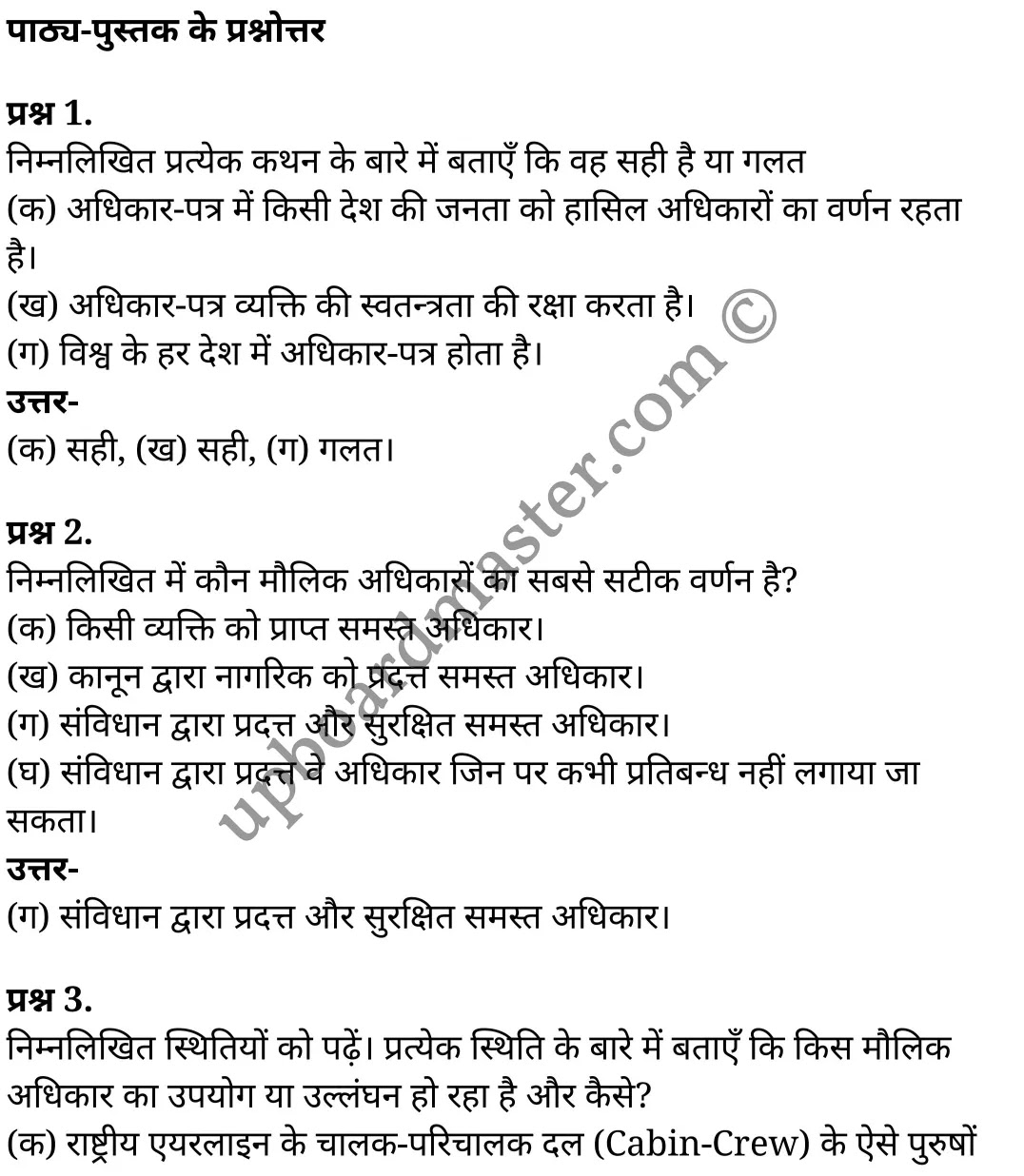 पाठ्य-पुस्तक के प्रश्नोत्तर

प्रश्न 1.
निम्नलिखित प्रत्येक कथन के बारे में बताएँ कि वह सही है या गलत
(क) अधिकार-पत्र में किसी देश की जनता को हासिल अधिकारों का वर्णन रहता है।
(ख) अधिकार-पत्र व्यक्ति की स्वतन्त्रता की रक्षा करता है।
(ग) विश्व के हर देश में अधिकार-पत्र होता है।
उत्तर-
(क) सही, (ख) सही, (ग) गलत।

प्रश्न 2.
निम्नलिखित में कौन मौलिक अधिकारों का सबसे सटीक वर्णन है?
(क) किसी व्यक्ति को प्राप्त समस्त अधिकार।
(ख) कानून द्वारा नागरिक को प्रदत्त समस्त अधिकार।
(ग) संविधान द्वारा प्रदत्त और सुरक्षित समस्त अधिकार।
(घ) संविधान द्वारा प्रदत्त वे अधिकार जिन पर कभी प्रतिबन्ध नहीं लगाया जा सकता।
उत्तर-
(ग) संविधान द्वारा प्रदत्त और सुरक्षित समस्त अधिकार।

प्रश्न 3.
निम्नलिखित स्थितियों को पढ़ें। प्रत्येक स्थिति के बारे में बताएँ कि किस मौलिक अधिकार का उपयोग या उल्लंघन हो रहा है और कैसे?
(क) राष्ट्रीय एयरलाइन के चालक-परिचालक दल (Cabin-Crew) के ऐसे पुरुषों

upboardmaster.com ©